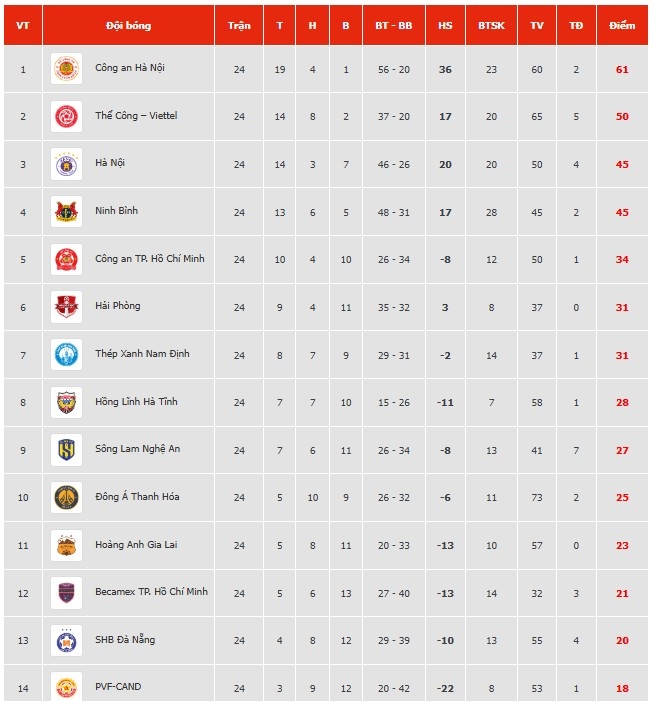 | VT | Đội bóng | Trận | T | H | B | BT - BB | HS | BTSK | TV | TĐ | Điểm |
|---|---|---|---|---|---|---|---|---|---|---|---|
| 1 | Công an Hà Nội | 24 | 19 | 4 | 1 | 56 - 20 | 36 | 23 | 60 | 2 | 61 |
| 2 | Thể Công – Viettel | 24 | 14 | 8 | 2 | 37 - 20 | 17 | 20 | 65 | 5 | 50 |
| 3 | Hà Nội | 24 | 14 | 3 | 7 | 46 - 26 | 20 | 20 | 50 | 4 | 45 |
| 4 | Ninh Bình | 24 | 13 | 6 | 5 | 48 - 31 | 17 | 28 | 45 | 2 | 45 |
| 5 | Công an TP. Hồ Chí Minh | 24 | 10 | 4 | 10 | 26 - 34 | -8 | 12 | 50 | 1 | 34 |
| 6 | Hải Phòng | 24 | 9 | 4 | 11 | 35 - 32 | 3 | 8 | 37 | 0 | 31 |
| 7 | Thép Xanh Nam Định | 24 | 8 | 7 | 9 | 29 - 31 | -2 | 14 | 37 | 1 | 31 |
| 8 | Hồng Lĩnh Hà Tĩnh | 24 | 7 | 7 | 10 | 15 - 26 | -11 | 7 | 58 | 1 | 28 |
| 9 | Sông Lam Nghệ An | 24 | 7 | 6 | 11 | 26 - 34 | -8 | 13 | 41 | 7 | 27 |
| 10 | Đông Á Thanh Hóa | 24 | 5 | 10 | 9 | 26 - 32 | -6 | 11 | 73 | 2 | 25 |
| 11 | Hoàng Anh Gia Lai | 24 | 5 | 8 | 11 | 20 - 33 | -13 | 10 | 57 | 0 | 23 |
| 12 | Becamex TP. Hồ Chí Minh | 24 | 5 | 6 | 13 | 27 - 40 | -13 | 14 | 32 | 3 | 21 |
| 13 | SHB Đà Nẵng | 24 | 4 | 8 | 12 | 29 - 39 | -10 | 13 | 55 | 4 | 20 |
| 14 | PVF-CAND | 24 | 3 | 9 | 12 | 20 - 42 | -22 | 8 | 53 | 1 | 18 |